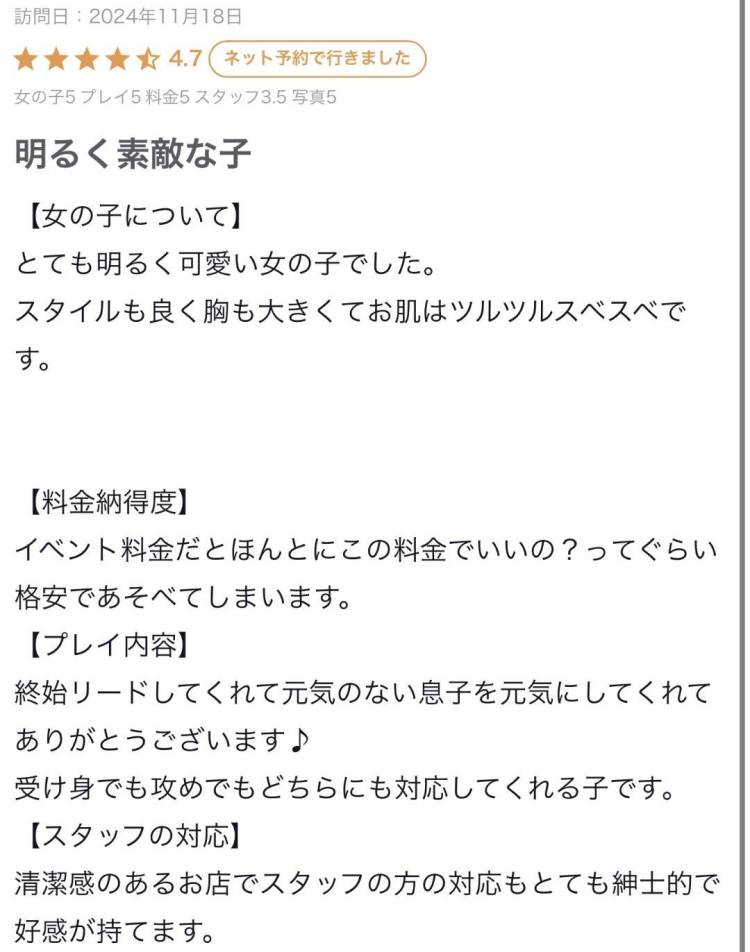 訪問日：2024年11月18日

4.7 ネット予約で行きました

女の子5 プレイ5 料金5 スタッフ3.5 写真5

明るく素敵な子

【女の子について】
とても明るく可愛い女の子でした。
スタイルも良く胸も大きくてお肌はツルツルスベスベです。

【料金納得度】
イベント料金だとほんとにこの料金でいいの？ってぐらい格安であそべてしまいます。
【プレイ内容】
終始リードしてくれて元気のない息子を元気にしてくれてありがとうございます♪
受け身でも攻めでもどちらにも対応してくれる子です。
【スタッフの対応】
清潔感のあるお店でスタッフの方の対応もとても紳士的で好感が持てます。